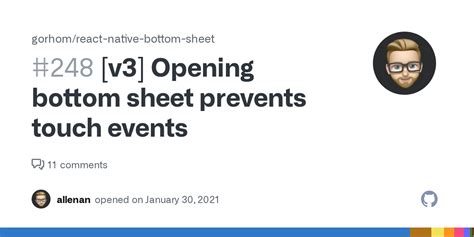 gorhom/react-native-bottom-sheet

#248 [v3] Opening bottom sheet prevents touch events

11 comments

allenan opened on January 30, 2021